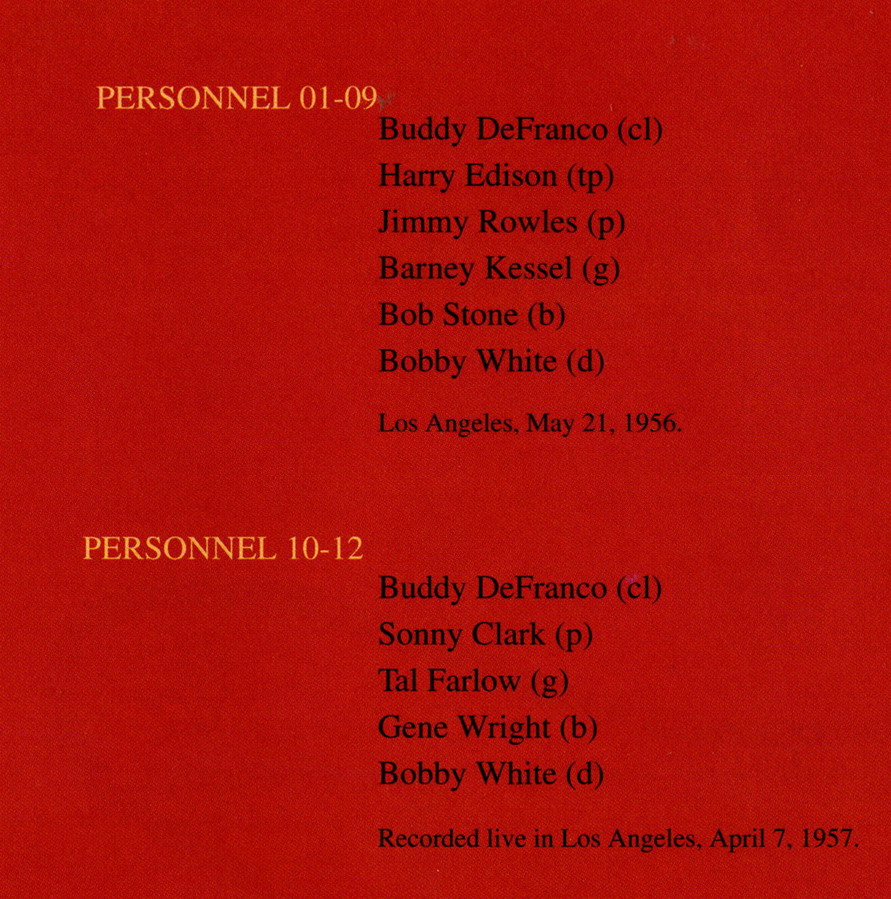 PERSONNEL 01-09

Buddy DeFranco (cl)
Harry Edison (tp)
Jimmy Rowles (p)
Barney Kessel (g)
Bob Stone (b)
Bobby White (d)

Los Angeles, May 21, 1956.

PERSONNEL 10-12

Buddy DeFranco (cl)
Sonny Clark (p)
Tal Farlow (g)
Gene Wright (b)
Bobby White (d)

Recorded live in Los Angeles, April 7, 1957.